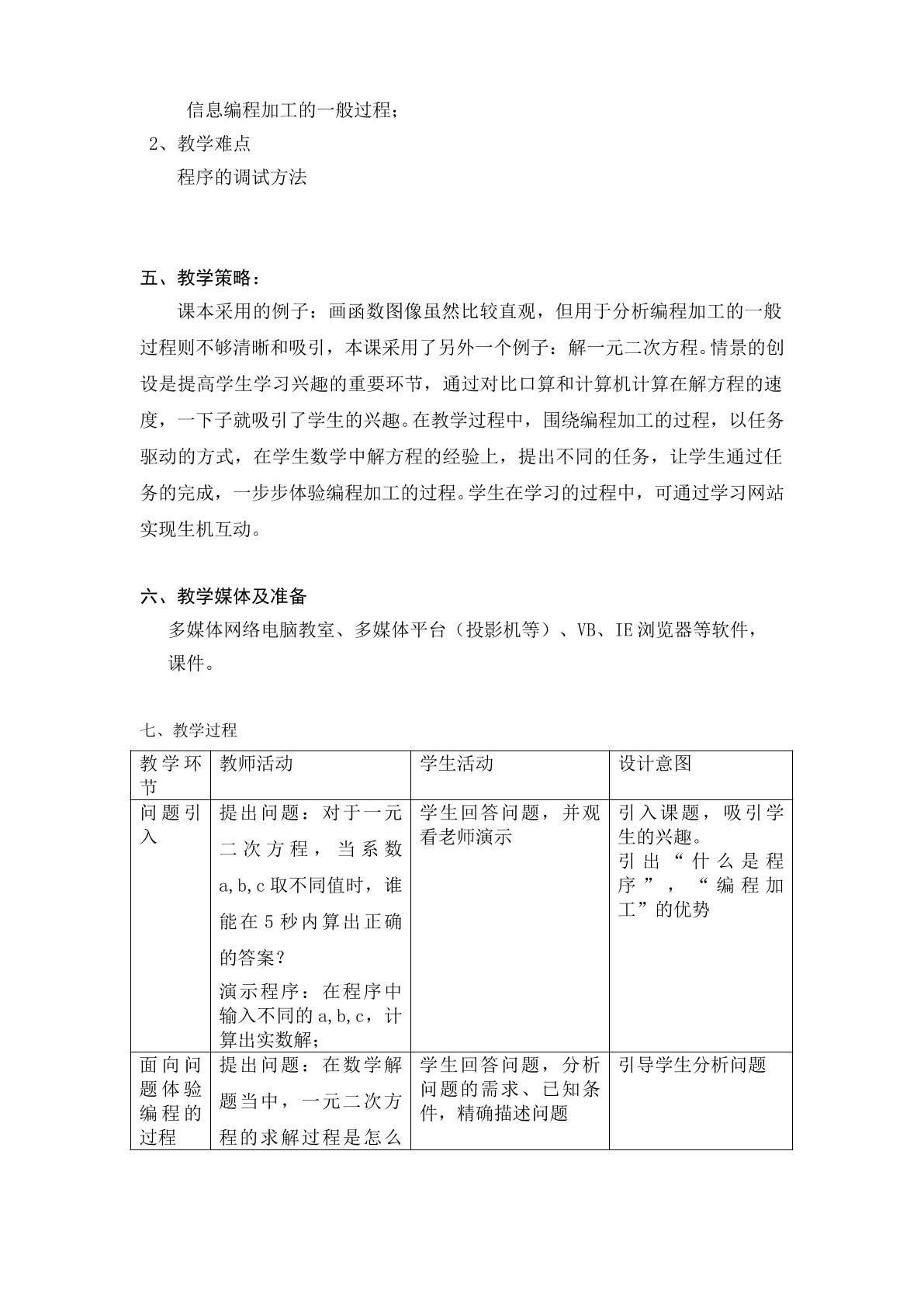 信息编程加工的一般过程；

2、教学难点

程序的调试方法

五、教学策略：

课本采用的例子：画函数图像虽然比较直观，但用于分析编程加工的一般过程则不够清晰和吸引，本课采用了另外一个例子：解一元二次方程。情景的创设是提高学生学习兴趣的重要环节，通过对比口算和计算机计算在解方程的速度，一下子就吸引了学生的兴趣。在教学过程中，围绕编程加工的过程，以任务驱动的方式，在学生数学中解方程的经验上，提出不同的任务，让学生通过任务的完成，一步步体验编程加工的过程。学生在学习的过程中，可通过学习网站实现生机互动。

六、教学媒体及准备

多媒体网络电脑教室、多媒体平台（投影机等）、VB、IE浏览器等软件，课件。

七、教学过程

| 教学环节 | 教师活动 | 学生活动 | 设计意图 |
|---|---|---|---|
| 问题引入 | 提出问题：对于一元二次方程，当系数a,b,c取不同值时，谁能在5秒内算出正确的答案？ 演示程序：在程序中输入不同的a,b,c，计算出实数解； | 学生回答问题，并观看老师演示 | 引入课题，吸引学生的兴趣。 引出“什么是程序”，“编程加工”的优势 |
| 面向问题体验编程的过程 | 提出问题：在数学解题当中，一元二次方程的求解过程是怎么 | 学生回答问题，分析问题的需求、已知条件，精确描述问题 | 引导学生分析问题 |